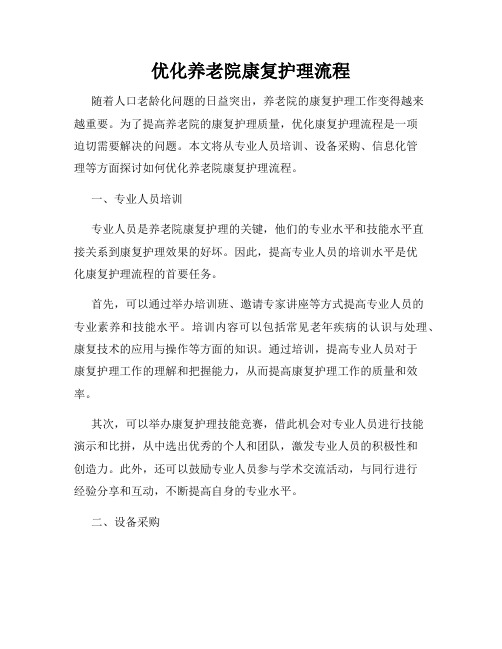 优化养老院康复护理流程

随着人口老龄化问题的日益突出，养老院的康复护理工作变得越来越重要。为了提高养老院的康复护理质量，优化康复护理流程是一项迫切需要解决的问题。本文将从专业人员培训、设备采购、信息化管理等方面探讨如何优化养老院康复护理流程。

一、专业人员培训

专业人员是养老院康复护理的关键，他们的专业水平和技能水平直接关系到康复护理效果的好坏。因此，提高专业人员的培训水平是优化康复护理流程的首要任务。

首先，可以通过举办培训班、邀请专家讲座等方式提高专业人员的专业素养和技能水平。培训内容可以包括常见老年疾病的认识与处理、康复技术的应用与操作等方面的知识。通过培训，提高专业人员对于康复护理工作的理解和把握能力，从而提高康复护理工作的质量和效率。

其次，可以举办康复护理技能竞赛，借此机会对专业人员进行技能演示和比拼，从中选出优秀的个人和团队，激发专业人员的积极性和创造力。此外，还可以鼓励专业人员参与学术交流活动，与同行进行经验分享和互动，不断提高自身的专业水平。

二、设备采购